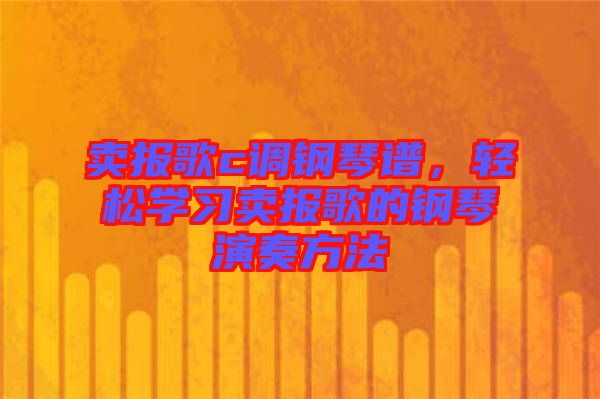 卖报歌c调钢琴谱，轻松学习卖报歌的钢琴演奏方法